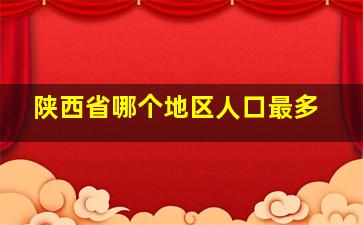 陕西省哪个地区人口最多